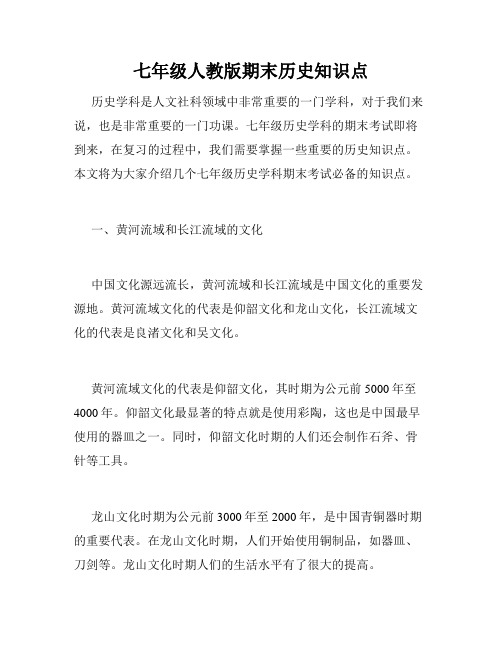 七年级人教版期末历史知识点

历史学科是人文社科领域中非常重要的一门学科，对于我们来说，也是非常重要的一门功课。七年级历史学科的期末考试即将到来，在复习的过程中，我们需要掌握一些重要的历史知识点。本文将为大家介绍几个七年级历史学科期末考试必备的知识点。

一、黄河流域和长江流域的文化

中国文化源远流长，黄河流域和长江流域是中国文化的重要发源地。黄河流域文化的代表是仰韶文化和龙山文化，长江流域文化的代表是良渚文化和吴文化。

黄河流域文化的代表是仰韶文化，其时期为公元前 5000 年至 4000 年。仰韶文化最显著的特点就是使用彩陶，这也是中国最早使用的器皿之一。同时，仰韶文化时期的人们还会制作石斧、骨针等工具。

龙山文化时期为公元前 3000 年至 2000 年，是中国青铜器时期的重要代表。在龙山文化时期，人们开始使用铜制品，如器皿、刀剑等。龙山文化时期人们的生活水平有了很大的提高。